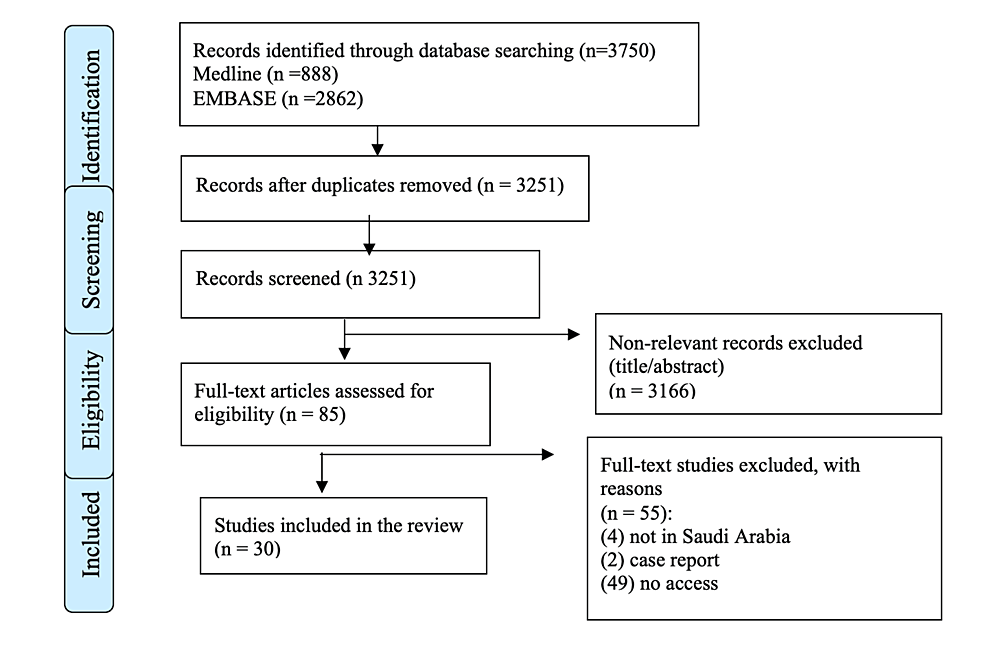 Identification

Screening

Eligibility

Included

Records identified through database searching (n=3750)
Medline (n =888)
EMBASE (n =2862)

Records after duplicates removed (n = 3251)

Records screened (n 3251)

Non-relevant records excluded (title/abstract)
(n = 3166)

Full-text articles assessed for eligibility (n = 85)

Full-text studies excluded, with reasons
(n = 55):
(4) not in Saudi Arabia
(2) case report
(49) no access

Studies included in the review
(n = 30)